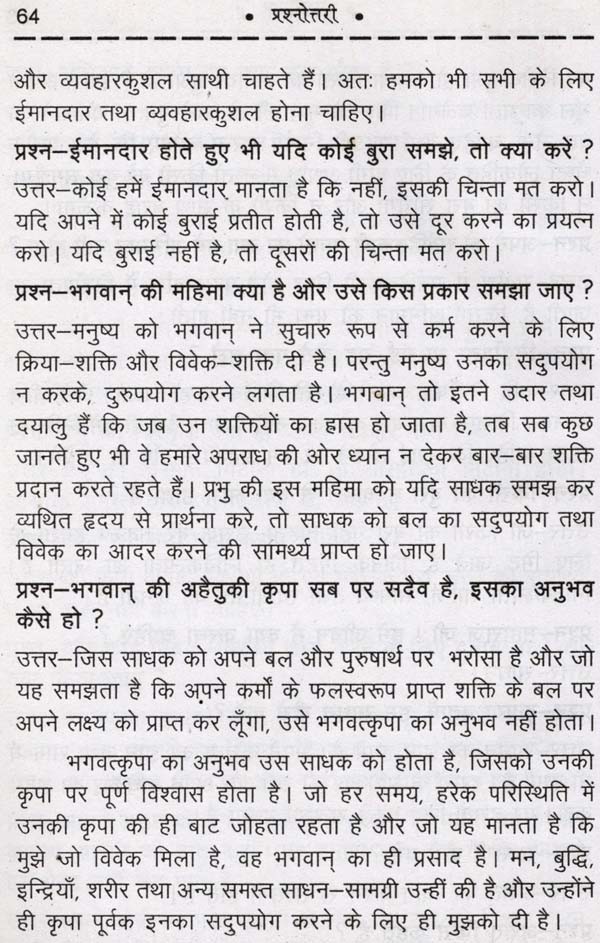 64 • प्रश्नोत्तरी •

और व्यवहारकुशल साथी चाहते हैं। अतः हमको भी सभी के लिए ईमानदार तथा व्यवहारकुशल होना चाहिए।

प्रश्न–ईमानदार होते हुए भी यदि कोई बुरा समझे, तो क्या करें ?

उत्तर–कोई हमें ईमानदार मानता है कि नहीं, इसकी चिन्ता मत करो। यदि अपने में कोई बुराई प्रतीत होती है, तो उसे दूर करने का प्रयत्न करो। यदि बुराई नहीं है, तो दूसरों की चिन्ता मत करो।

प्रश्न–भगवान् की महिमा क्या है और उसे किस प्रकार समझा जाए ?

उत्तर–मनुष्य को भगवान् ने सुचारु रूप से कर्म करने के लिए क्रिया–शक्ति और विवेक–शक्ति दी है। परन्तु मनुष्य उनका सदुपयोग न करके, दुरुपयोग करने लगता है। भगवान् तो इतने उदार तथा दयालु हैं कि जब उन शक्तियों का ह्रास हो जाता है, तब सब कुछ जानते हुए भी वे हमारे अपराध की ओर ध्यान न देकर बार–बार शक्ति प्रदान करते रहते हैं। प्रभु की इस महिमा को यदि साधक समझ कर व्यथित हृदय से प्रार्थना करे, तो साधक को बल का सदुपयोग तथा विवेक का आदर करने की सामर्थ्य प्राप्त हो जाए।

प्रश्न–भगवान् की अहैतुकी कृपा सब पर सदैव है, इसका अनुभव कैसे हो ?

उत्तर–जिस साधक को अपने बल और पुरुषार्थ पर भरोसा है और जो यह समझता है कि अपने कर्मों के फलस्वरूप प्राप्त शक्ति के बल पर अपने लक्ष्य को प्राप्त कर लूँगा, उसे भगवत्कृपा का अनुभव नहीं होता।

भगवत्कृपा का अनुभव उस साधक को होता है, जिसको उनकी कृपा पर पूर्ण विश्वास होता है। जो हर समय, हरेक परिस्थिति में उनकी कृपा की ही बाट जोहता रहता है और जो यह मानता है कि मुझे जो विवेक मिला है, वह भगवान् का ही प्रसाद है। मन, बुद्धि, इन्द्रियाँ, शरीर तथा अन्य समस्त साधन–सामग्री उन्हीं की है और उन्होंने ही कृपा पूर्वक इनका सदुपयोग करने के लिए ही मुझको दी है।